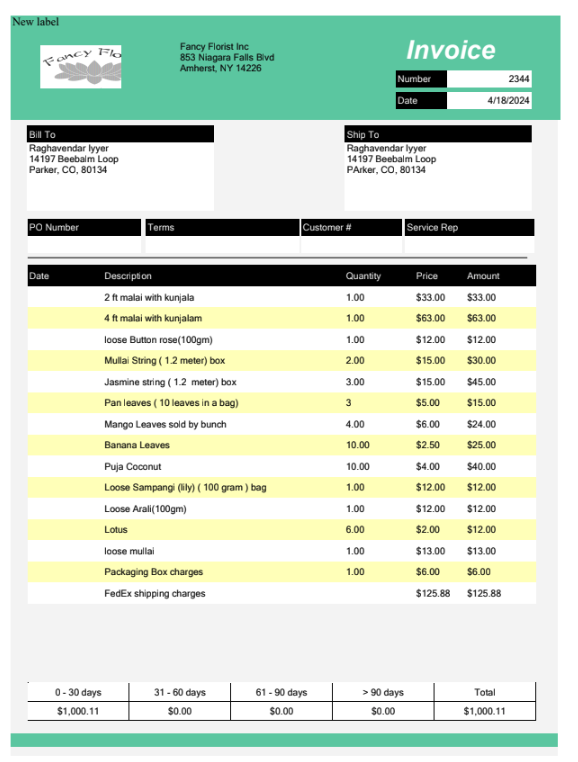 New label

Fancy Flo

Fancy Florist Inc
853 Niagara Falls Blvd
Amherst, NY 14226

Invoice

| Number | 2344 |
|---|---|
| Date | 4/18/2024 |

Bill To
Raghavendar Iyyer
14197 Beebalm Loop
Parker, CO, 80134

Ship To
Raghavendar Iyyer
14197 Beebalm Loop
PArker, CO, 80134

| PO Number | Terms | Customer # | Service Rep |
|---|---|---|---|
| | | | |

| Date | Description | Quantity | Price | Amount |
|---|---|---|---|---|
| | 2 ft malai with kunjala | 1.00 | $33.00 | $33.00 |
| | 4 ft malai with kunjalam | 1.00 | $63.00 | $63.00 |
| | loose Button rose(100gm) | 1.00 | $12.00 | $12.00 |
| | Mullai String ( 1.2 meter) box | 2.00 | $15.00 | $30.00 |
| | Jasmine string ( 1.2 meter) box | 3.00 | $15.00 | $45.00 |
| | Pan leaves ( 10 leaves in a bag) | 3 | $5.00 | $15.00 |
| | Mango Leaves sold by bunch | 4.00 | $6.00 | $24.00 |
| | Banana Leaves | 10.00 | $2.50 | $25.00 |
| | Puja Coconut | 10.00 | $4.00 | $40.00 |
| | Loose Sampangi (lily) ( 100 gram ) bag | 1.00 | $12.00 | $12.00 |
| | Loose Arali(100gm) | 1.00 | $12.00 | $12.00 |
| | Lotus | 6.00 | $2.00 | $12.00 |
| | loose mullai | 1.00 | $13.00 | $13.00 |
| | Packaging Box charges | 1.00 | $6.00 | $6.00 |
| | FedEx shipping charges | | $125.88 | $125.88 |

| 0 - 30 days | 31 - 60 days | 61 - 90 days | > 90 days | Total |
|---|---|---|---|---|
| $1,000.11 | $0.00 | $0.00 | $0.00 | $1,000.11 |